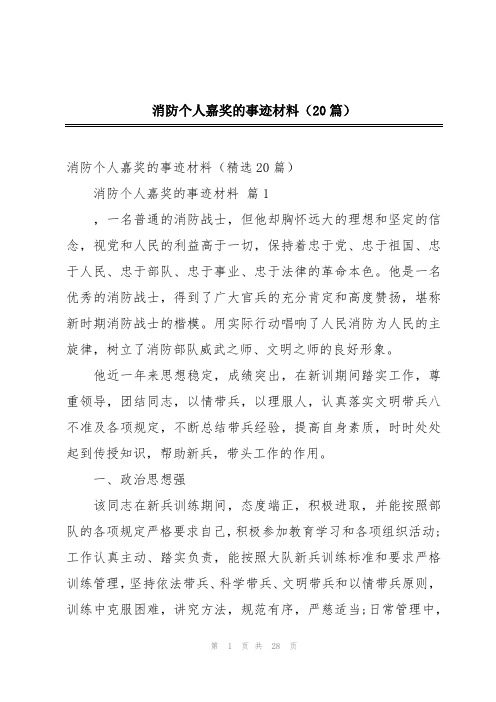 消防个人嘉奖的事迹材料（20篇）

消防个人嘉奖的事迹材料（精选20篇）

消防个人嘉奖的事迹材料 篇1

，一名普通的消防战士，但他却胸怀远大的理想和坚定的信念，视党和人民的利益高于一切，保持着忠于党、忠于祖国、忠于人民、忠于部队、忠于事业、忠于法律的革命本色。他是一名优秀的消防战士，得到了广大官兵的充分肯定和高度赞扬，堪称新时期消防战士的楷模。用实际行动唱响了人民消防为人民的主旋律，树立了消防部队威武之师、文明之师的良好形象。

他近一年来思想稳定，成绩突出，在新训期间踏实工作，尊重领导，团结同志，以情带兵，以理服人，认真落实文明带兵八不准及各项规定，不断总结带兵经验，提高自身素质，时时处处起到传授知识，帮助新兵，带头工作的作用。

一、政治思想强

该同志在新兵训练期间，态度端正，积极进取，并能按照部队的各项规定严格要求自己，积极参加教育学习和各项组织活动；工作认真主动、踏实负责，能按照大队新兵训练标准和要求严格训练管理，坚持依法带兵、科学带兵、文明带兵和以情带兵原则，训练中克服困难，讲究方法，规范有序，严慈适当；日常管理中，

第 1 页 共 28 页